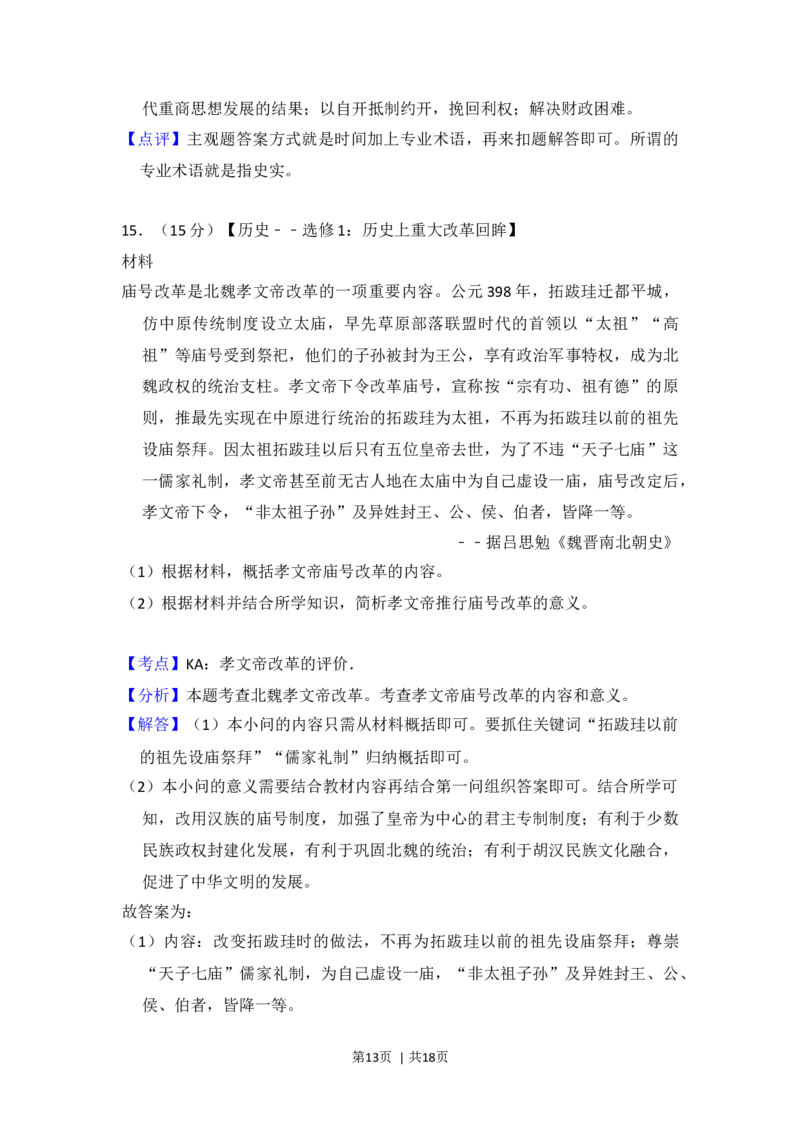 代重商思想发展的结果；以自开抵制约开，挽回利权；解决财政困难。

【点评】主观题答案方式就是时间加上专业术语，再来扣题解答即可。所谓的专业术语就是指史实。

15.（15分）【历史－－选修1：历史上重大改革回眸】

材料

庙号改革是北魏孝文帝改革的一项重要内容。公元398年，拓跋珪迁都平城，仿中原传统制度设立太庙，早先草原部落联盟时代的首领以“太祖”“高祖”等庙号受到祭祀，他们的子孙被封为王公，享有政治军事特权，成为北魏政权的统治支柱。孝文帝下令改革庙号，宣称按“宗有功、祖有德”的原则，推最先实现在中原进行统治的拓跋珪为太祖，不再为拓跋珪以前的祖先设庙祭拜。因太祖拓跋珪以后只有五位皇帝去世，为了不违“天子七庙”这一儒家礼制，孝文帝甚至前无古人地在太庙中为自己虚设一庙，庙号改定后，孝文帝下令，“非太祖子孙”及异姓封王、公、侯、伯者，皆降一等。

－－据吕思勉《魏晋南北朝史》

（1）根据材料，概括孝文帝庙号改革的内容。

（2）根据材料并结合所学知识，简析孝文帝推行庙号改革的意义。

【考点】KA：孝文帝改革的评价．

【分析】本题考查北魏孝文帝改革。考查孝文帝庙号改革的内容和意义。

【解答】（1）本小问的内容只需从材料概括即可。要抓住关键词“拓跋珪以前的祖先设庙祭拜”“儒家礼制”归纳概括即可。

（2）本小问的意义需要结合教材内容再结合第一问组织答案即可。结合所学可知，改用汉族的庙号制度，加强了皇帝为中心的君主专制制度；有利于少数民族政权封建化发展，有利于巩固北魏的统治；有利于胡汉民族文化融合，促进了中华文明的发展。

故答案为：

（1）内容：改变拓跋珪时的做法，不再为拓跋珪以前的祖先设庙祭拜；尊崇“天子七庙”儒家礼制，为自己虚设一庙，“非太祖子孙”及异姓封王、公、侯、伯者，皆降一等。

第13页 | 共18页